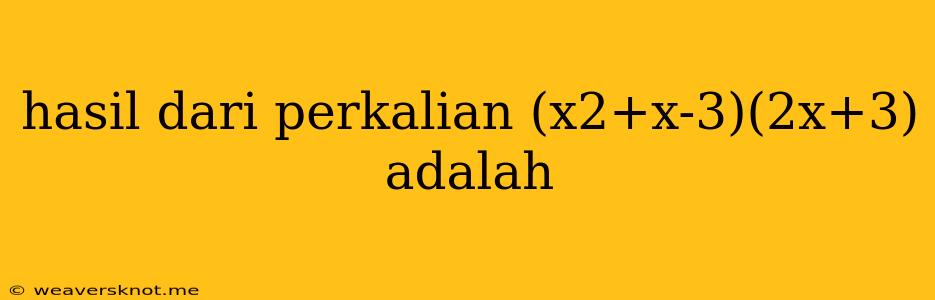 hasil dari perkalian (x2+x-3)(2x+3) adalah

© weaversknot.me